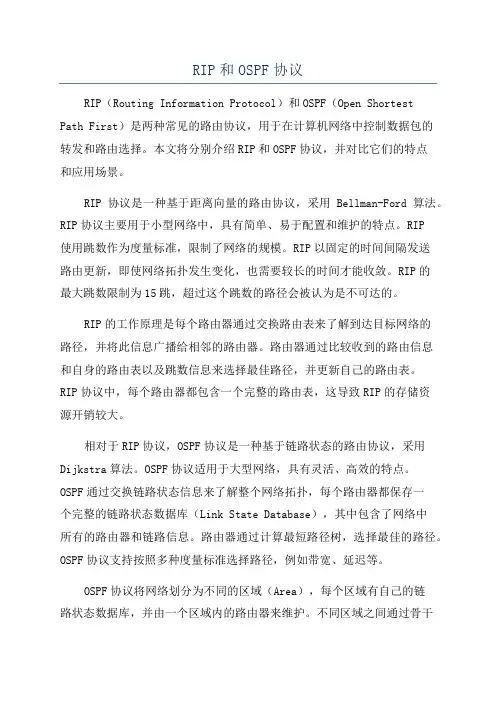 RIP 和 OSPF 协议

RIP（Routing Information Protocol）和 OSPF（Open Shortest Path First）是两种常见的路由协议，用于在计算机网络中控制数据包的转发和路由选择。本文将分别介绍 RIP 和 OSPF 协议，并对比它们的特点和应用场景。

RIP 协议是一种基于距离向量的路由协议，采用 Bellman-Ford 算法。RIP 协议主要用于小型网络中，具有简单、易于配置和维护的特点。RIP 使用跳数作为度量标准，限制了网络的规模。RIP 以固定的时间间隔发送路由更新，即使网络拓扑发生变化，也需要较长的时间才能收敛。RIP 的最大跳数限制为 15 跳，超过这个跳数的路径会被认为是不可达的。

RIP 的工作原理是每个路由器通过交换路由表来了解到达目标网络的路径，并将此信息广播给相邻的路由器。路由器通过比较收到的路由信息和自身的路由表以及跳数信息来选择最佳路径，并更新自己的路由表。RIP 协议中，每个路由器都包含一个完整的路由表，这导致 RIP 的存储资源开销较大。

相对于 RIP 协议，OSPF 协议是一种基于链路状态的路由协议，采用 Dijkstra 算法。OSPF 协议适用于大型网络，具有灵活、高效的特点。OSPF 通过交换链路状态信息来了解整个网络拓扑，每个路由器都保存一个完整的链路状态数据库（Link State Database），其中包含了网络中所有的路由器和链路信息。路由器通过计算最短路径树，选择最佳的路径。OSPF 协议支持按照多种度量标准选择路径，例如带宽、延迟等。

OSPF 协议将网络划分为不同的区域（Area），每个区域有自己的链路状态数据库，并由一个区域内的路由器来维护。不同区域之间通过骨干